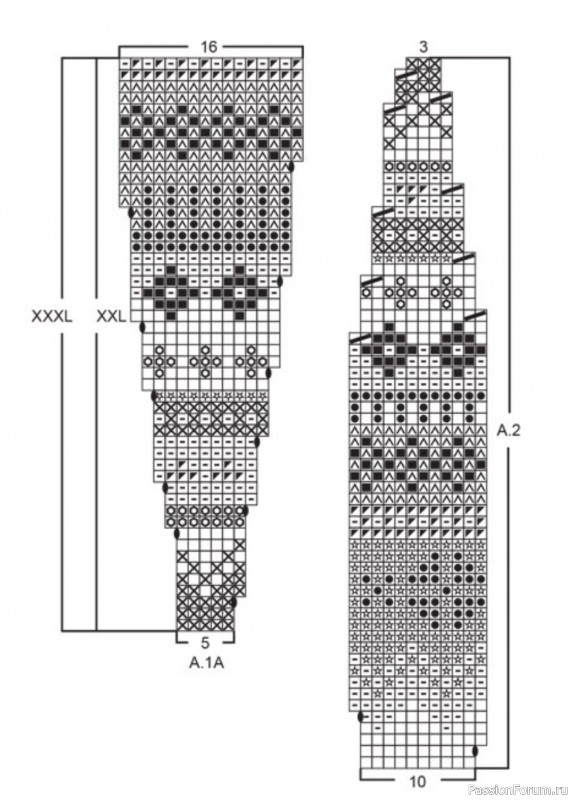 16
XXXL
XXL
5
A.1A
3
A.2
10
PassionForum.ru